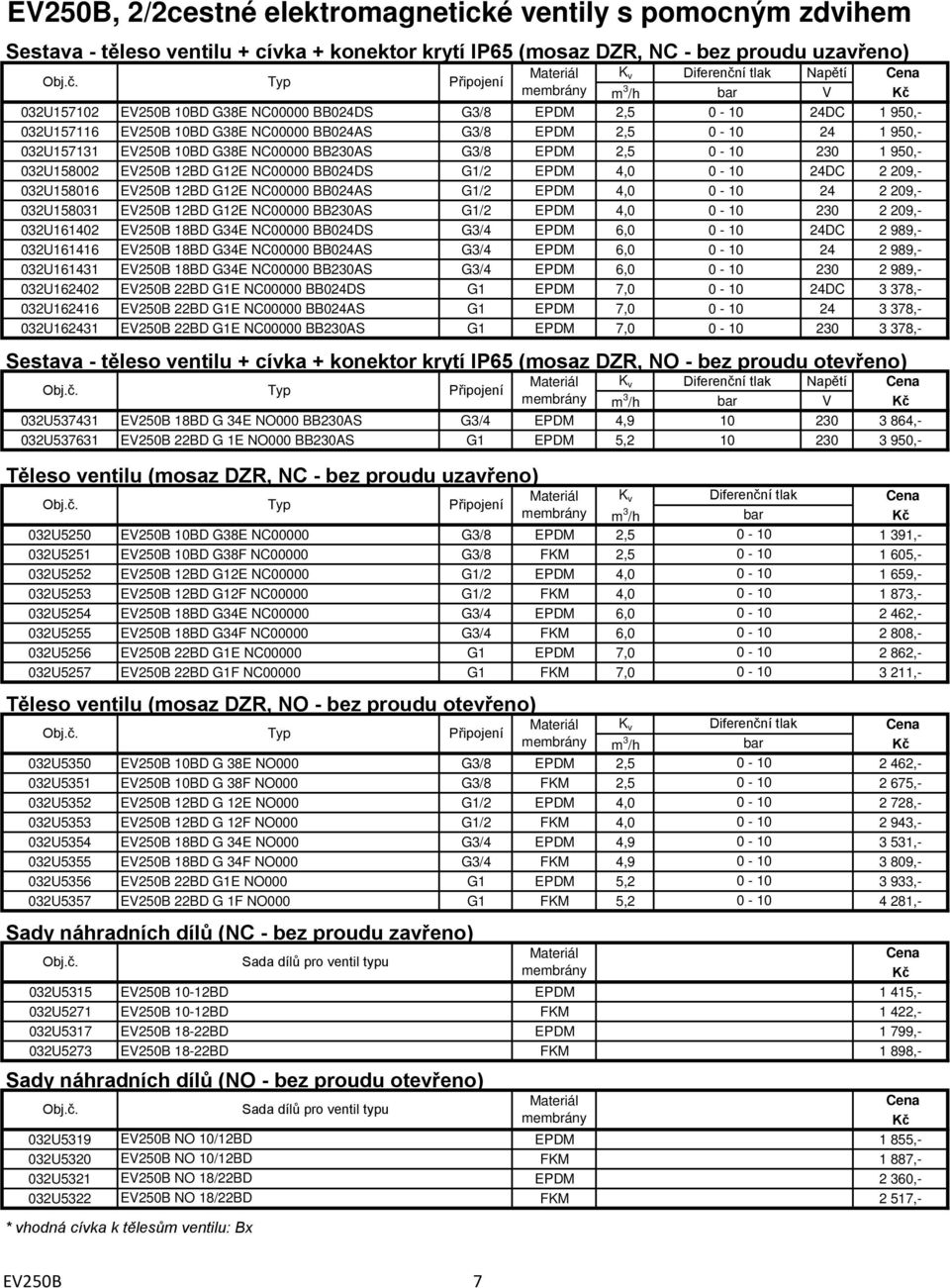 EV250B, 2/2cestné elektromagnetické ventily s pomocným zdvihem

Sestava - těleso ventilu + cívka + konektor krytí IP65 (mosaz DZR, NC - bez proudu uzavřeno)

| Obj.č. | Typ | Připojení | Materiál membrány | $K_v$ $m^3/h$ | Diferenční tlak bar | Napětí V | Cena Kč |
|---|---|---|---|---|---|---|---|
| 032U157102 | EV250B 10BD G38E NC00000 BB024DS | G3/8 | EPDM | 2,5 | 0 - 10 | 24DC | 1 950,- |
| 032U157116 | EV250B 10BD G38E NC00000 BB024AS | G3/8 | EPDM | 2,5 | 0 - 10 | 24 | 1 950,- |
| 032U157131 | EV250B 10BD G38E NC00000 BB230AS | G3/8 | EPDM | 2,5 | 0 - 10 | 230 | 1 950,- |
| 032U158002 | EV250B 12BD G12E NC00000 BB024DS | G1/2 | EPDM | 4,0 | 0 - 10 | 24DC | 2 209,- |
| 032U158016 | EV250B 12BD G12E NC00000 BB024AS | G1/2 | EPDM | 4,0 | 0 - 10 | 24 | 2 209,- |
| 032U158031 | EV250B 12BD G12E NC00000 BB230AS | G1/2 | EPDM | 4,0 | 0 - 10 | 230 | 2 209,- |
| 032U161402 | EV250B 18BD G34E NC00000 BB024DS | G3/4 | EPDM | 6,0 | 0 - 10 | 24DC | 2 989,- |
| 032U161416 | EV250B 18BD G34E NC00000 BB024AS | G3/4 | EPDM | 6,0 | 0 - 10 | 24 | 2 989,- |
| 032U161431 | EV250B 18BD G34E NC00000 BB230AS | G3/4 | EPDM | 6,0 | 0 - 10 | 230 | 2 989,- |
| 032U162402 | EV250B 22BD G1E NC00000 BB024DS | G1 | EPDM | 7,0 | 0 - 10 | 24DC | 3 378,- |
| 032U162416 | EV250B 22BD G1E NC00000 BB024AS | G1 | EPDM | 7,0 | 0 - 10 | 24 | 3 378,- |
| 032U162431 | EV250B 22BD G1E NC00000 BB230AS | G1 | EPDM | 7,0 | 0 - 10 | 230 | 3 378,- |

Sestava - těleso ventilu + cívka + konektor krytí IP65 (mosaz DZR, NO - bez proudu otevřeno)

| Obj.č. | Typ | Připojení | Materiál membrány | $K_v$ $m^3/h$ | Diferenční tlak bar | Napětí V | Cena Kč |
|---|---|---|---|---|---|---|---|
| 032U537431 | EV250B 18BD G 34E NO000 BB230AS | G3/4 | EPDM | 4,9 | 10 | 230 | 3 864,- |
| 032U537631 | EV250B 22BD G 1E NO000 BB230AS | G1 | EPDM | 5,2 | 10 | 230 | 3 950,- |

Těleso ventilu (mosaz DZR, NC - bez proudu uzavřeno)

| Obj.č. | Typ | Připojení | Materiál membrány | $K_v$ $m^3/h$ | Diferenční tlak bar | Cena Kč |
|---|---|---|---|---|---|---|
| 032U5250 | EV250B 10BD G38E NC00000 | G3/8 | EPDM | 2,5 | 0 - 10 | 1 391,- |
| 032U5251 | EV250B 10BD G38F NC00000 | G3/8 | FKM | 2,5 | 0 - 10 | 1 605,- |
| 032U5252 | EV250B 12BD G12E NC00000 | G1/2 | EPDM | 4,0 | 0 - 10 | 1 659,- |
| 032U5253 | EV250B 12BD G12F NC00000 | G1/2 | FKM | 4,0 | 0 - 10 | 1 873,- |
| 032U5254 | EV250B 18BD G34E NC00000 | G3/4 | EPDM | 6,0 | 0 - 10 | 2 462,- |
| 032U5255 | EV250B 18BD G34F NC00000 | G3/4 | FKM | 6,0 | 0 - 10 | 2 808,- |
| 032U5256 | EV250B 22BD G1E NC00000 | G1 | EPDM | 7,0 | 0 - 10 | 2 862,- |
| 032U5257 | EV250B 22BD G1F NC00000 | G1 | FKM | 7,0 | 0 - 10 | 3 211,- |

Těleso ventilu (mosaz DZR, NO - bez proudu otevřeno)

| Obj.č. | Typ | Připojení | Materiál membrány | $K_v$ $m^3/h$ | Diferenční tlak bar | Cena Kč |
|---|---|---|---|---|---|---|
| 032U5350 | EV250B 10BD G 38E NO000 | G3/8 | EPDM | 2,5 | 0 - 10 | 2 462,- |
| 032U5351 | EV250B 10BD G 38F NO000 | G3/8 | FKM | 2,5 | 0 - 10 | 2 675,- |
| 032U5352 | EV250B 12BD G 12E NO000 | G1/2 | EPDM | 4,0 | 0 - 10 | 2 728,- |
| 032U5353 | EV250B 12BD G 12F NO000 | G1/2 | FKM | 4,0 | 0 - 10 | 2 943,- |
| 032U5354 | EV250B 18BD G 34E NO000 | G3/4 | EPDM | 4,9 | 0 - 10 | 3 531,- |
| 032U5355 | EV250B 18BD G 34F NO000 | G3/4 | FKM | 4,9 | 0 - 10 | 3 809,- |
| 032U5356 | EV250B 22BD G1E NO000 | G1 | EPDM | 5,2 | 0 - 10 | 3 933,- |
| 032U5357 | EV250B 22BD G 1F NO000 | G1 | FKM | 5,2 | 0 - 10 | 4 281,- |

Sady náhradních dílů (NC - bez proudu zavřeno)

| Obj.č. | Sada dílů pro ventil typu | Materiál membrány | Cena Kč |
|---|---|---|---|
| 032U5315 | EV250B 10-12BD | EPDM | 1 415,- |
| 032U5271 | EV250B 10-12BD | FKM | 1 422,- |
| 032U5317 | EV250B 18-22BD | EPDM | 1 799,- |
| 032U5273 | EV250B 18-22BD | FKM | 1 898,- |

Sady náhradních dílů (NO - bez proudu otevřeno)

| Obj.č. | Sada dílů pro ventil typu | Materiál membrány | Cena Kč |
|---|---|---|---|
| 032U5319 | EV250B NO 10/12BD | EPDM | 1 855,- |
| 032U5320 | EV250B NO 10/12BD | FKM | 1 887,- |
| 032U5321 | EV250B NO 18/22BD | EPDM | 2 360,- |
| 032U5322 | EV250B NO 18/22BD | FKM | 2 517,- |

* vhodná cívka k tělesům ventilu: Bx

EV250B 7